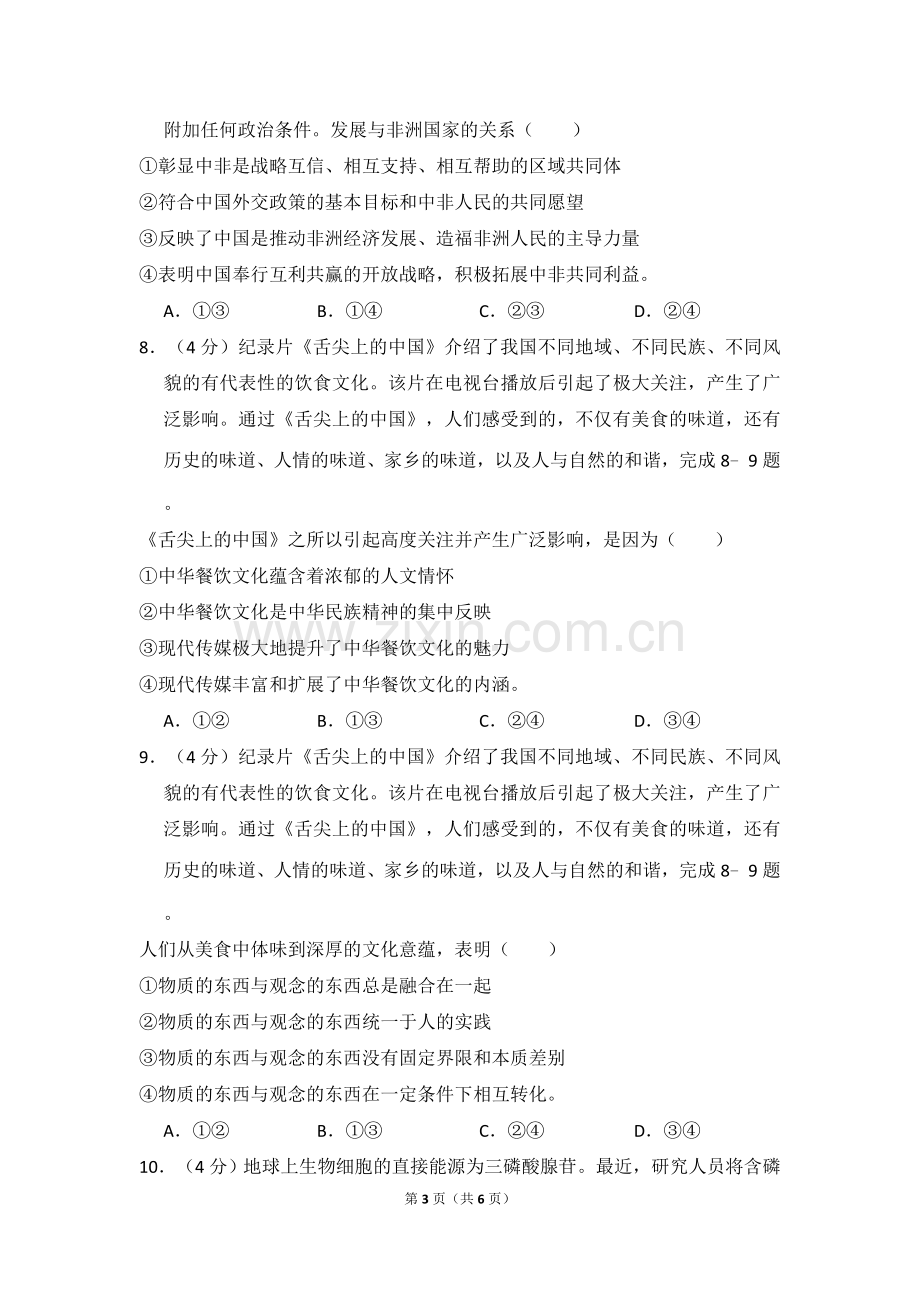 附加任何政治条件。发展与非洲国家的关系（　　）

①彰显中非是战略互信、相互支持、相互帮助的区域共同体

②符合中国外交政策的基本目标和中非人民的共同愿望

③反映了中国是推动非洲经济发展、造福非洲人民的主导力量

④表明中国奉行互利共赢的开放战略，积极拓展中非共同利益。

A．①③　B．①④　C．②③　D．②④

8．（4分）纪录片《舌尖上的中国》介绍了我国不同地域、不同民族、不同风貌的有代表性的饮食文化。该片在电视台播放后引起了极大关注，产生了广泛影响。通过《舌尖上的中国》，人们感受到的，不仅有美食的味道，还有历史的味道、人情的味道、家乡的味道，以及人与自然的和谐，完成8﹣9题。

《舌尖上的中国》之所以引起高度关注并产生广泛影响，是因为（　　）

①中华餐饮文化蕴含着浓郁的人文情怀

②中华餐饮文化是中华民族精神的集中反映

③现代传媒极大地提升了中华餐饮文化的魅力

④现代传媒丰富和扩展了中华餐饮文化的内涵。

A．①②　B．①③　C．②④　D．③④

9．（4分）纪录片《舌尖上的中国》介绍了我国不同地域、不同民族、不同风貌的有代表性的饮食文化。该片在电视台播放后引起了极大关注，产生了广泛影响。通过《舌尖上的中国》，人们感受到的，不仅有美食的味道，还有历史的味道、人情的味道、家乡的味道，以及人与自然的和谐，完成8﹣9题。

人们从美食中体味到深厚的文化意蕴，表明（　　）

①物质的东西与观念的东西总是融合在一起

②物质的东西与观念的东西统一于人的实践

③物质的东西与观念的东西没有固定界限和本质差别

④物质的东西与观念的东西在一定条件下相互转化。

A．①②　B．①③　C．②④　D．③④

10．（4分）地球上生物细胞的直接能源为三磷酸腺苷。最近，研究人员将含磷

第3页（共6页）

www.zixin.com.cn